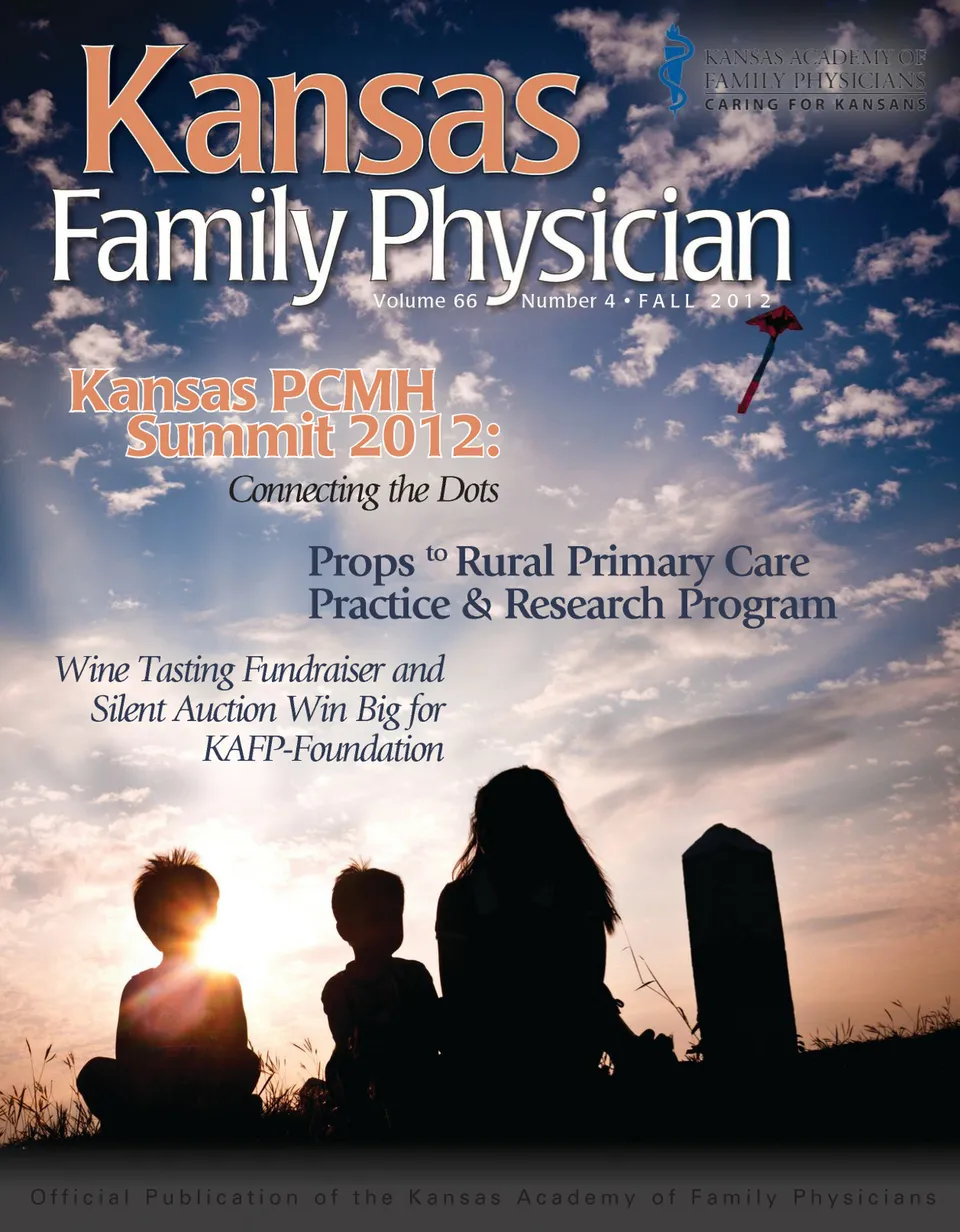 KANSAS ACADEMY OF FAMILY PHYSICIANS
CARING FOR KANSANS

Kansas
Family Physician
Volume 66 Number 4 • FALL 2012

Kansas PCMH Summit 2012:
Connecting the Dots

Props to Rural Primary Care Practice & Research Program

Wine Tasting Fundraiser and Silent Auction Win Big for KAFP-Foundation

Official Publication of the Kansas Academy of Family Physicians